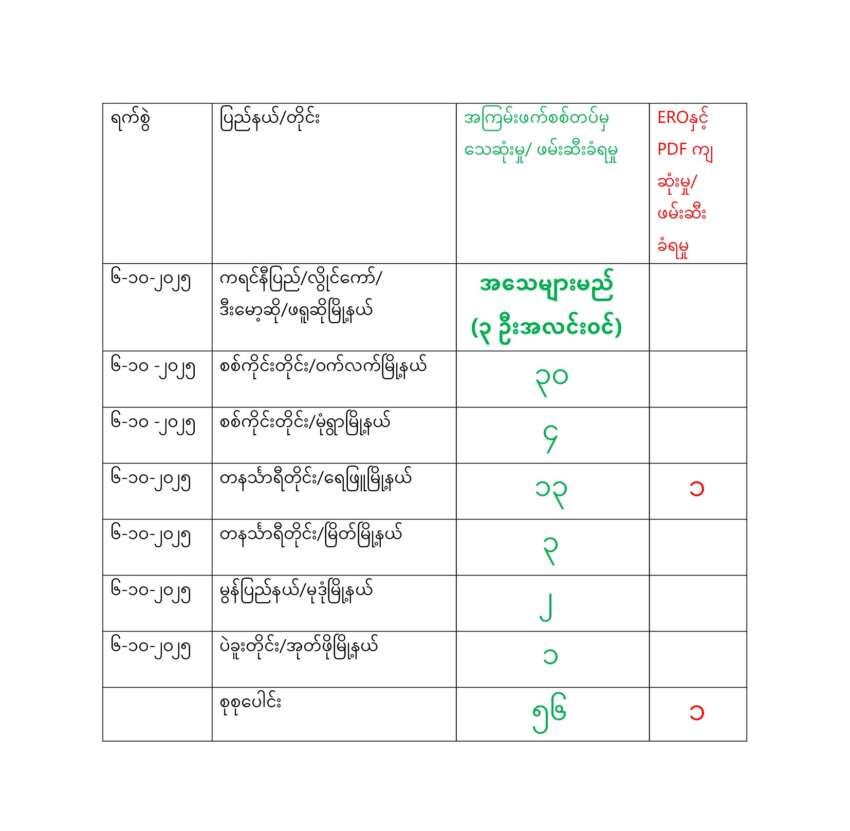 | ရက်စွဲ | ပြည်နယ်/တိုင်း | အကြမ်းဖက်စစ်တပ်မှ သေဆုံးမှု/ ဖမ်းဆီးခံရမှု | EROနှင့် PDF ကျ ဆုံးမှု/ ဖမ်းဆီး ခံရမှု |
|---|---|---|---|
| ၆-၁၀-၂၀၂၅ | ကရင်နီပြည်/လွိုင်ကော်/ ဒီးမော့ဆို/ဖရူဆိုမြို့နယ် | အသေများမည် (၃ ဦးအလင်းဝင်) | |
| ၆-၁၀ -၂၀၂၅ | စစ်ကိုင်းတိုင်း/ဝက်လက်မြို့နယ် | ၃၀ | |
| ၆-၁၀ -၂၀၂၅ | စစ်ကိုင်းတိုင်း/မုံရွာမြို့နယ် | ၄ | |
| ၆-၁၀-၂၀၂၅ | တနင်္သာရီတိုင်း/ရေဖြူမြို့နယ် | ၁၃ | ၁ |
| ၆-၁၀-၂၀၂၅ | တနင်္သာရီတိုင်း/မြိတ်မြို့နယ် | ၃ | |
| ၆-၁၀-၂၀၂၅ | မွန်ပြည်နယ်/မုဒုံမြို့နယ် | ၂ | |
| ၆-၁၀-၂၀၂၅ | ပဲခူးတိုင်း/အုတ်ဖိုမြို့နယ် | ၁ | |
| | စုစုပေါင်း | ၅၆ | ၁ |